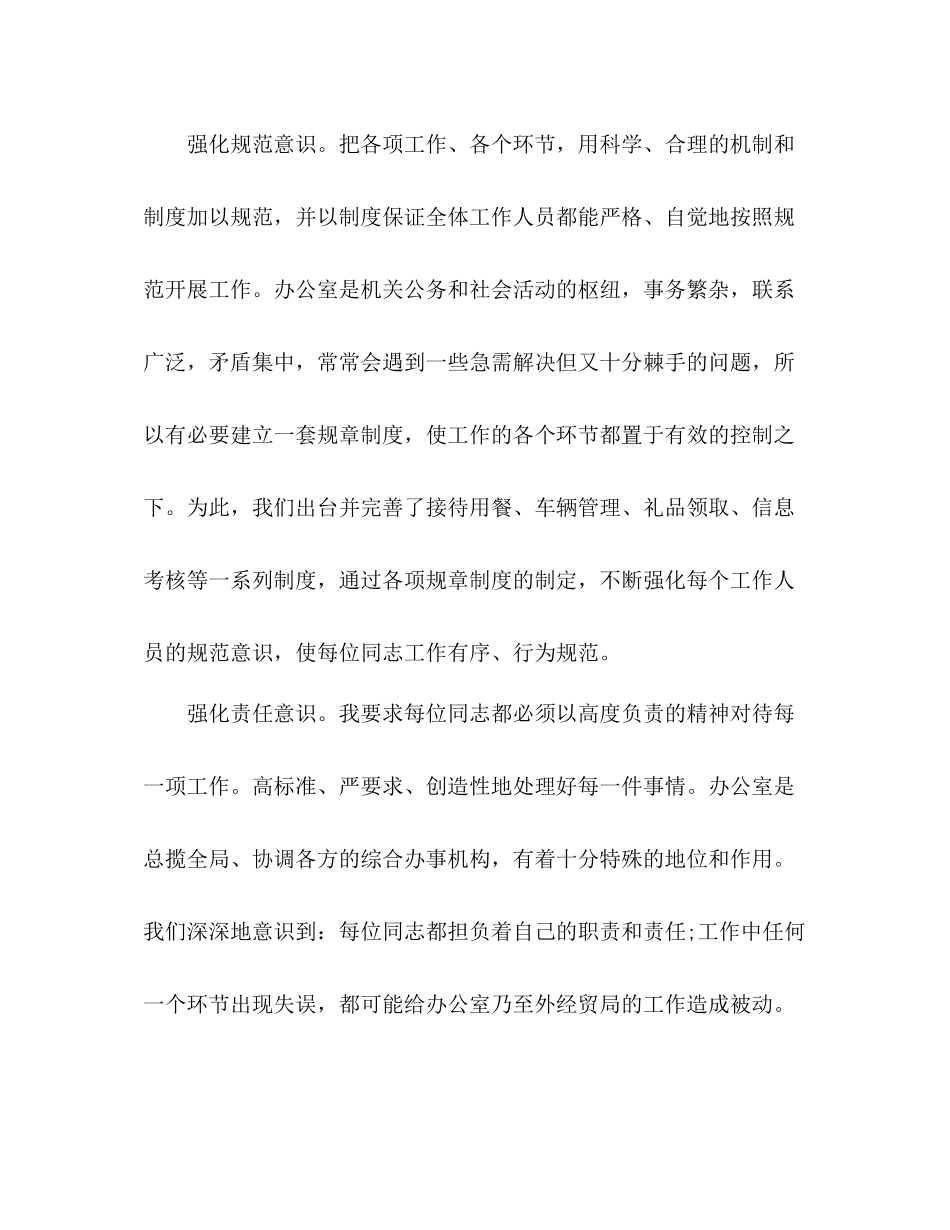 强化规范意识。把各项工作、各个环节，用科学、合理的机制和制度加以规范，并以制度保证全体工作人员都能严格、自觉地按照规范开展工作。办公室是机关公务和社会活动的枢纽，事务繁杂，联系广泛，矛盾集中，常常会遇到一些急需解决但又十分棘手的问题，所以有必要建立一套规章制度，使工作的各个环节都置于有效的控制之下。为此，我们出台并完善了接待用餐、车辆管理、礼品领取、信息考核等一系列制度，通过各项规章制度的制定，不断强化每个工作人员的规范意识，使每位同志工作有序、行为规范。

强化责任意识。我要求每位同志都必须以高度负责的精神对待每一项工作。高标准、严要求、创造性地处理好每一件事情。办公室是总揽全局、协调各方的综合办事机构，有着十分特殊的地位和作用。我们深深地意识到：每位同志都担负着自己的职责和责任;工作中任何一个环节出现失误，都可能给办公室乃至外经贸局的工作造成被动。